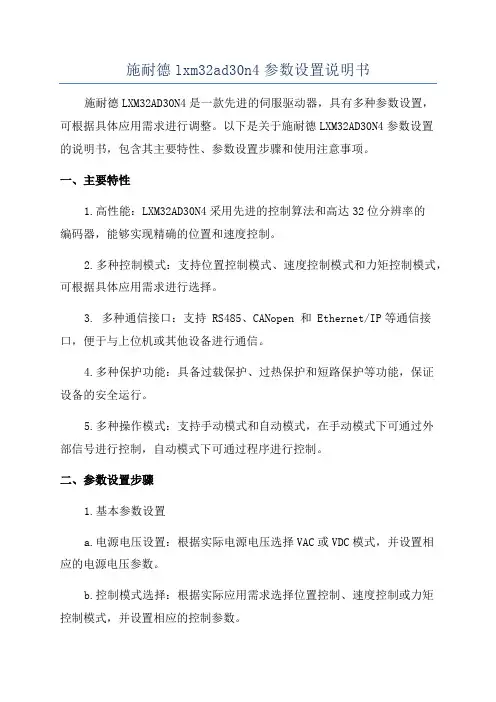 施耐德 lxm32ad30n4 参数设置说明书

施耐德 LXM32AD30N4 是一款先进的伺服驱动器，具有多种参数设置，可根据具体应用需求进行调整。以下是关于施耐德 LXM32AD30N4 参数设置的说明书，包含其主要特性、参数设置步骤和使用注意事项。

一、主要特性

1.高性能：LXM32AD30N4 采用先进的控制算法和高达 32 位分辨率的编码器，能够实现精确的位置和速度控制。

2.多种控制模式：支持位置控制模式、速度控制模式和力矩控制模式，可根据具体应用需求进行选择。

3. 多种通信接口：支持 RS485、CANopen 和 Ethernet/IP 等通信接口，便于与上位机或其他设备进行通信。

4.多种保护功能：具备过载保护、过热保护和短路保护等功能，保证设备的安全运行。

5.多种操作模式：支持手动模式和自动模式，在手动模式下可通过外部信号进行控制，自动模式下可通过程序进行控制。

二、参数设置步骤

1.基本参数设置

a.电源电压设置：根据实际电源电压选择 VAC 或 VDC 模式，并设置相应的电源电压参数。

b.控制模式选择：根据实际应用需求选择位置控制、速度控制或力矩控制模式，并设置相应的控制参数。